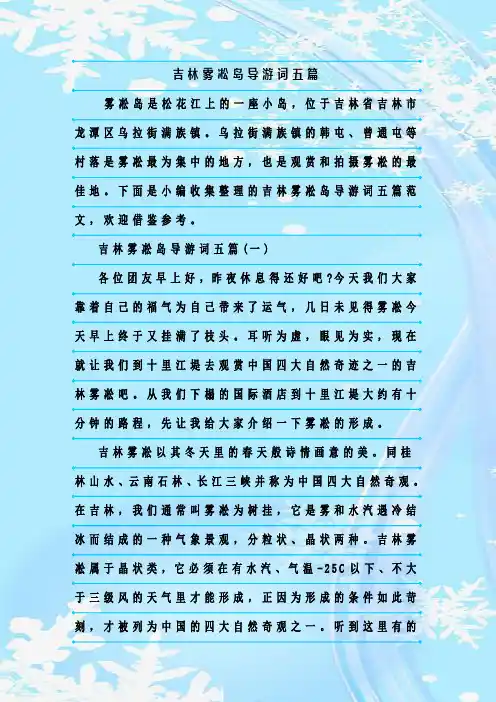 吉林雾凇岛导游词五篇

雾凇岛是松花江上的一座小岛，位于吉林省吉林市龙潭区乌拉街满族镇。乌拉街满族镇的韩屯、曾通屯等村落是雾凇最为集中的地方，也是观赏和拍摄雾凇的最佳地。下面是小编收集整理的吉林雾凇岛导游词五篇范文，欢迎借鉴参考。

吉林雾凇岛导游词五篇(一)

各位团友早上好，昨夜休息得还好吧?今天我们大家靠着自己的福气为自己带来了运气，几日未见得雾凇今天早上终于又挂满了枝头。耳听为虚，眼见为实，现在就让我们到十里江堤去观赏中国四大自然奇迹之一的吉林雾凇吧。从我们下榻的国际酒店到十里江堤大约有十分钟的路程，先让我给大家介绍一下雾凇的形成。

吉林雾凇以其冬天里的春天般诗情画意的美。同桂林山水、云南石林、长江三峡并称为中国四大自然奇观。在吉林，我们通常叫雾凇为树挂，它是雾和水汽遇冷结冰而结成的一种气象景观，分粒状、晶状两种。吉林雾凇属于晶状类，它必须在有水汽、气温-25C以下、不大于三级风的天气里才能形成，正因为形成的条件如此苛刻，才被列为中国的四大自然奇观之一。听到这里有的